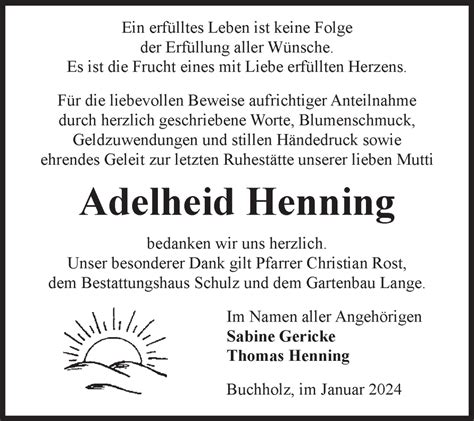 Ein erfülltes Leben ist keine Folge der Erfüllung aller Wünsche. Es ist die Frucht eines mit Liebe erfüllten Herzens.

Für die liebevollen Beweise aufrichtiger Anteilnahme durch herzlich geschriebene Worte, Blumenschmuck, Geldzuwendungen und stillen Händedruck sowie ehrendes Geleit zur letzten Ruhestätte unserer lieben Mutti

Adelheid Henning

bedanken wir uns herzlich. Unser besonderer Dank gilt Pfarrer Christian Rost, dem Bestattungshaus Schulz und dem Gartenbau Lange.

Im Namen aller Angehörigen
Sabine Gericke
Thomas Henning

Buchholz, im Januar 2024